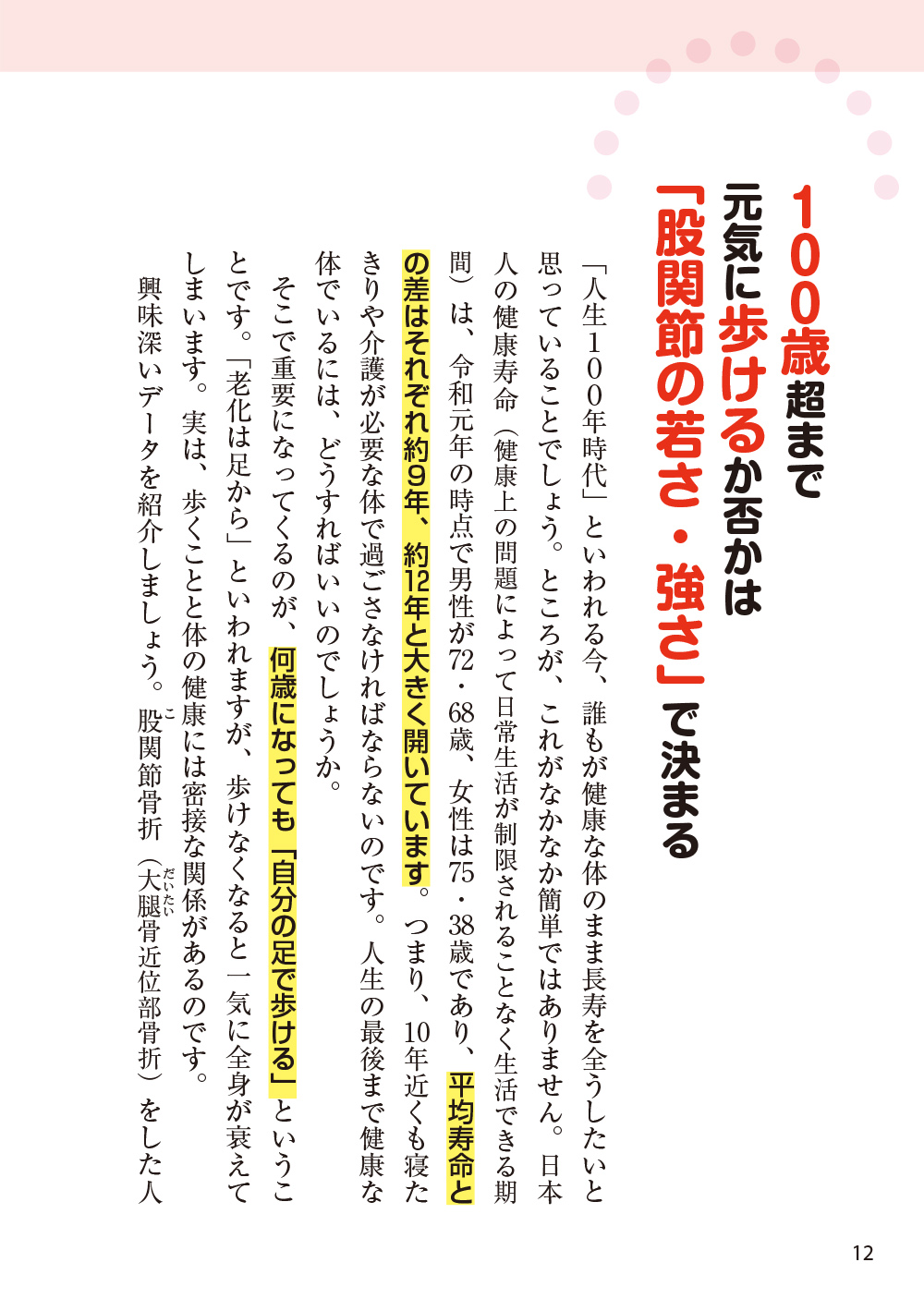 100歳超まで
元気に歩けるか否かは
「股関節の若さ・強さ」で決まる

「人生100年時代」といわれる今、誰もが健康な体のまま長寿を全うしたいと思っていることでしょう。ところが、これがなかなか簡単ではありません。日本人の健康寿命（健康上の問題によって日常生活が制限されることなく生活できる期間）は、令和元年の時点で男性が72・68歳、女性は75・38歳であり、平均寿命との差はそれぞれ約9年、約12年と大きく開いています。つまり、10年近くも寝たきりや介護が必要な体で過ごさなければならないのです。人生の最後まで健康な体でいるには、どうすればいいのでしょうか。

そこで重要になってくるのが、何歳になっても「自分の足で歩ける」ということです。「老化は足から」といわれますが、歩けなくなると一気に全身が衰えてしまいます。実は、歩くことと体の健康には密接な関係があるのです。

興味深いデータを紹介しましょう。股関節骨折（大腿骨近位部骨折）をした人

12